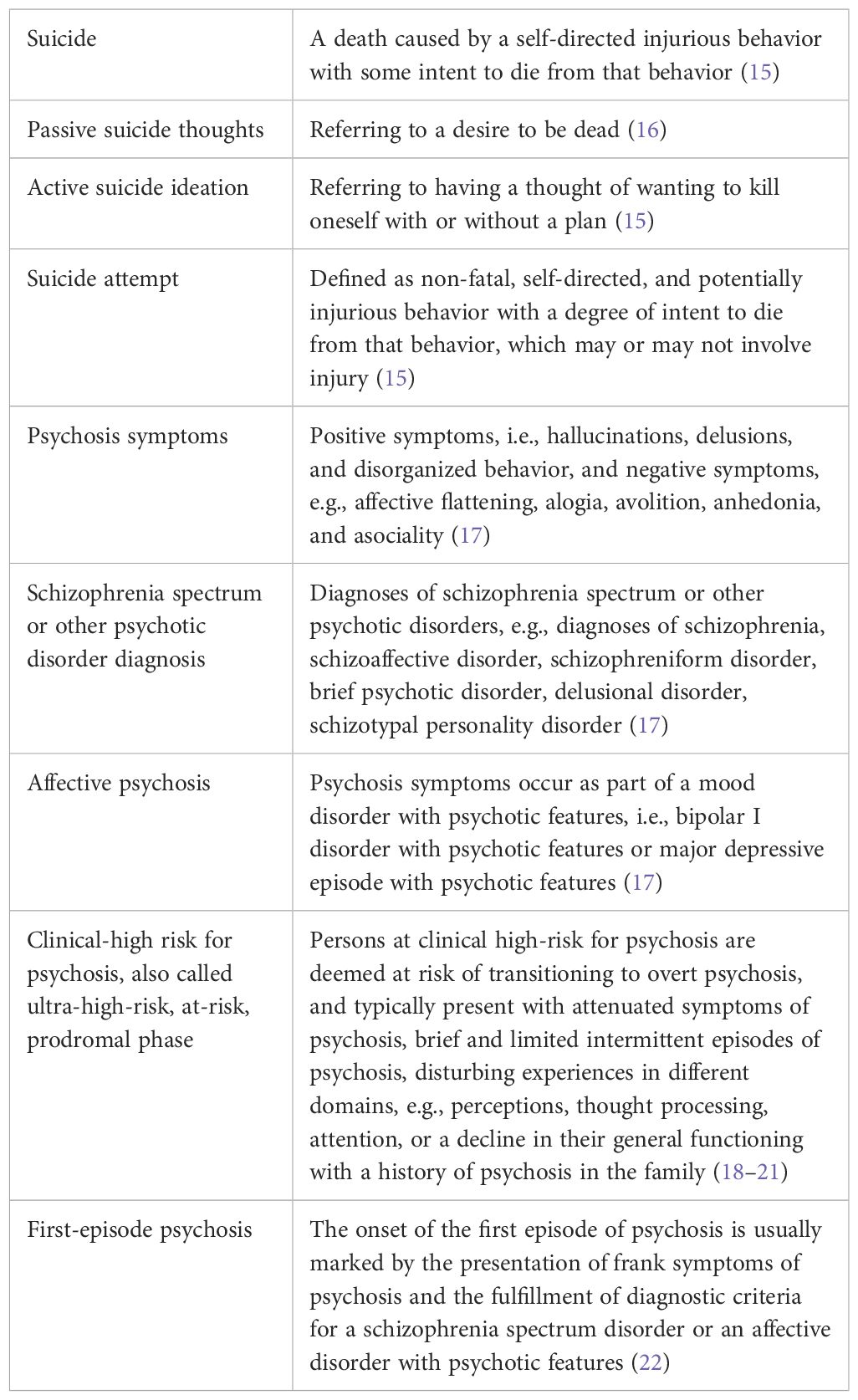 | | |
|---|---|
| Suicide | A death caused by a self-directed injurious behavior with some intent to die from that behavior (15) |
| Passive suicide thoughts | Referring to a desire to be dead (16) |
| Active suicide ideation | Referring to having a thought of wanting to kill oneself with or without a plan (15) |
| Suicide attempt | Defined as non-fatal, self-directed, and potentially injurious behavior with a degree of intent to die from that behavior, which may or may not involve injury (15) |
| Psychosis symptoms | Positive symptoms, i.e., hallucinations, delusions, and disorganized behavior, and negative symptoms, e.g., affective flattening, alogia, avolition, anhedonia, and asociality (17) |
| Schizophrenia spectrum or other psychotic disorder diagnosis | Diagnoses of schizophrenia spectrum or other psychotic disorders, e.g., diagnoses of schizophrenia, schizoaffective disorder, schizophreniform disorder, brief psychotic disorder, delusional disorder, schizotypal personality disorder (17) |
| Affective psychosis | Psychosis symptoms occur as part of a mood disorder with psychotic features, i.e., bipolar I disorder with psychotic features or major depressive episode with psychotic features (17) |
| Clinical-high risk for psychosis, also called ultra-high-risk, at-risk, prodromal phase | Persons at clinical high-risk for psychosis are deemed at risk of transitioning to overt psychosis, and typically present with attenuated symptoms of psychosis, brief and limited intermittent episodes of psychosis, disturbing experiences in different domains, e.g., perceptions, thought processing, attention, or a decline in their general functioning with a history of psychosis in the family (18–21) |
| First-episode psychosis | The onset of the first episode of psychosis is usually marked by the presentation of frank symptoms of psychosis and the fulfillment of diagnostic criteria for a schizophrenia spectrum disorder or an affective disorder with psychotic features (22) |